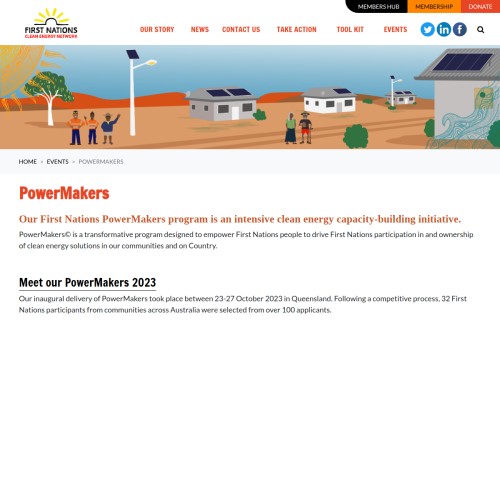 MEMBERS HUB MEMBERSHIP DONATE

FIRST NATIONS
CLEAN ENERGY NETWORK

OUR STORY NEWS CONTACT US TAKE ACTION TOOL KIT EVENTS

HOME > EVENTS > POWERMAKERS

PowerMakers

Our First Nations PowerMakers program is an intensive clean energy capacity-building initiative.

PowerMakers© is a transformative program designed to empower First Nations people to drive First Nations participation in and ownership of clean energy solutions in our communities and on Country.

Meet our PowerMakers 2023

Our inaugural delivery of PowerMakers took place between 23-27 October 2023 in Queensland. Following a competitive process, 32 First Nations participants from communities across Australia were selected from over 100 applicants.